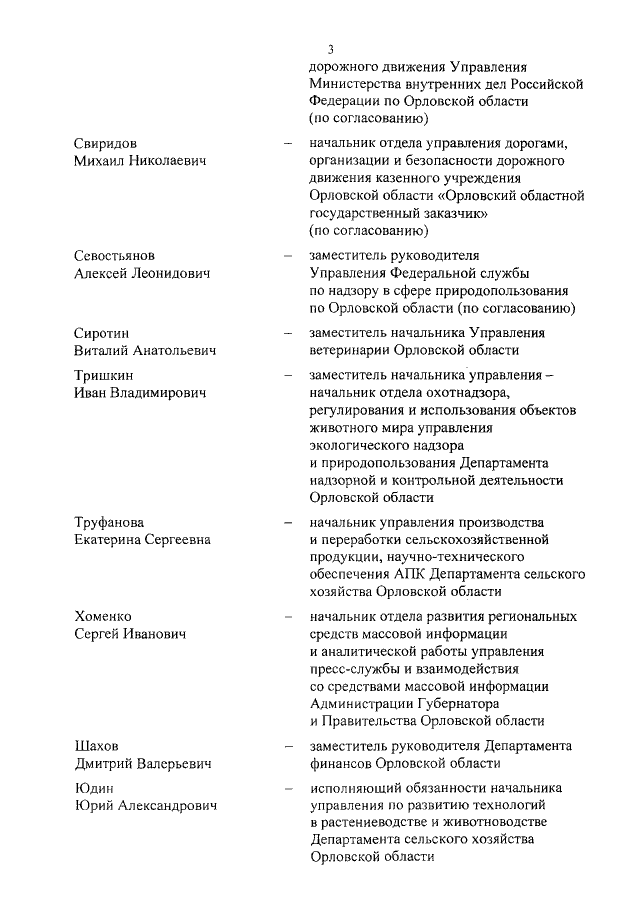 3

дорожного движения Управления Министерства внутренних дел Российской Федерации по Орловской области (по согласованию)

Свиридов Михаил Николаевич – начальник отдела управления дорогами, организации и безопасности дорожного движения казенного учреждения Орловской области «Орловский областной государственный заказчик» (по согласованию)

Севостьянов Алексей Леонидович – заместитель руководителя Управления Федеральной службы по надзору в сфере природопользования по Орловской области (по согласованию)

Сиротин Виталий Анатольевич – заместитель начальника Управления ветеринарии Орловской области

Тришкин Иван Владимирович – заместитель начальника управления – начальник отдела охотнадзора, регулирования и использования объектов животного мира управления экологического надзора и природопользования Департамента надзорной и контрольной деятельности Орловской области

Труфанова Екатерина Сергеевна – начальник управления производства и переработки сельскохозяйственной продукции, научно-технического обеспечения АПК Департамента сельского хозяйства Орловской области

Хоменко Сергей Иванович – начальник отдела развития региональных средств массовой информации и аналитической работы управления пресс-службы и взаимодействия со средствами массовой информации Администрации Губернатора и Правительства Орловской области

Шахов Дмитрий Валерьевич – заместитель руководителя Департамента финансов Орловской области

Юдин Юрий Александрович – исполняющий обязанности начальника управления по развитию технологий в растениеводстве и животноводстве Департамента сельского хозяйства Орловской области